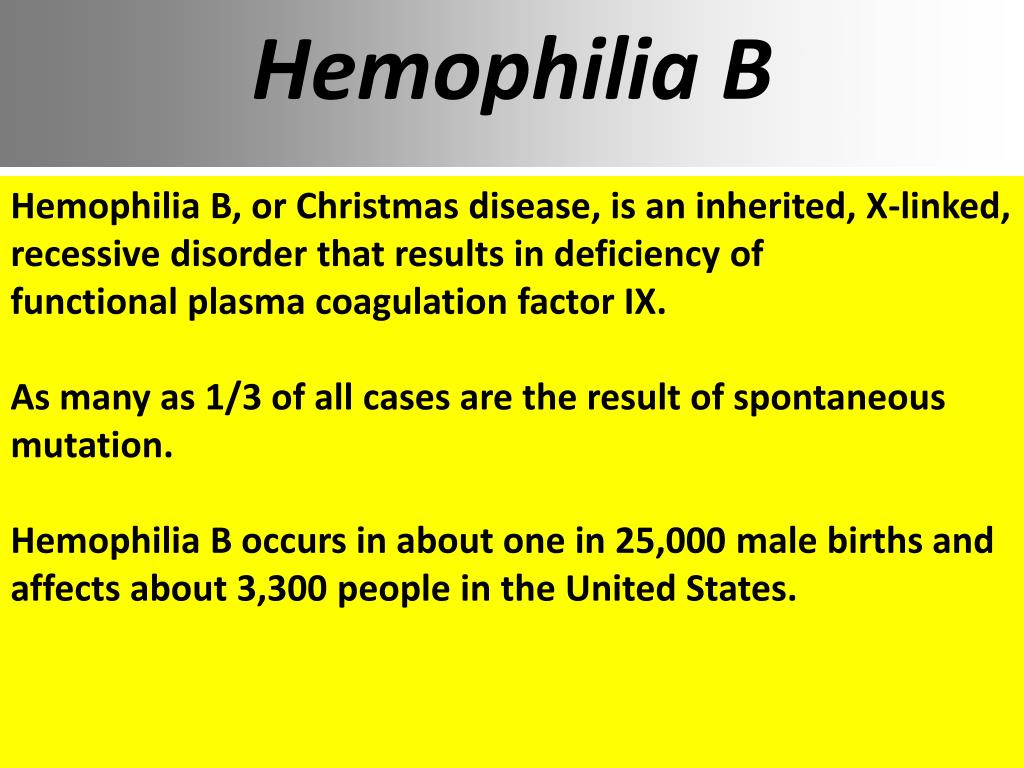 Hemophilia B

Hemophilia B, or Christmas disease, is an inherited, X-linked, recessive disorder that results in deficiency of functional plasma coagulation factor IX.

As many as 1/3 of all cases are the result of spontaneous mutation.

Hemophilia B occurs in about one in 25,000 male births and affects about 3,300 people in the United States.